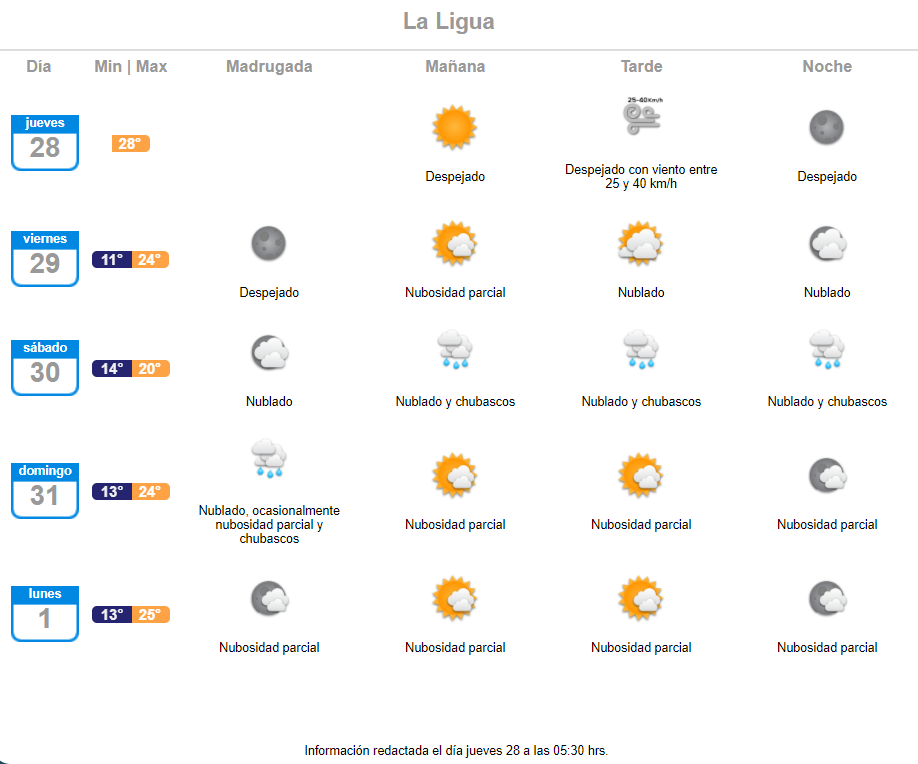 La Ligua

| Día | Min \| Max | Madrugada | Mañana | Tarde | Noche |
|---|---|---|---|---|---|
| jueves 28 | 28° | | Despejado | 25-40Km/h Despejado con viento entre 25 y 40 km/h | Despejado |
| viernes 29 | 11° 24° | Despejado | Nubosidad parcial | Nublado | Nublado |
| sábado 30 | 14° 20° | Nublado | Nublado y chubascos | Nublado y chubascos | Nublado y chubascos |
| domingo 31 | 13° 24° | Nublado, ocasionalmente nubosidad parcial y chubascos | Nubosidad parcial | Nubosidad parcial | Nubosidad parcial |
| lunes 1 | 13° 25° | Nubosidad parcial | Nubosidad parcial | Nubosidad parcial | Nubosidad parcial |

Información redactada el día jueves 28 a las 05:30 hrs.